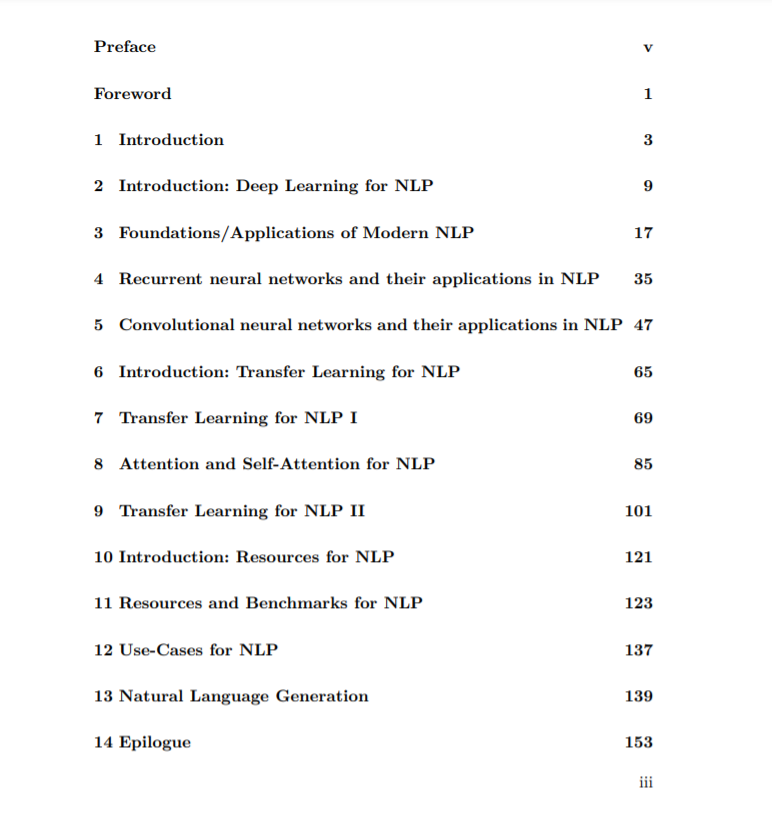 Preface v

Foreword 1

1 Introduction 3

2 Introduction: Deep Learning for NLP 9

3 Foundations/Applications of Modern NLP 17

4 Recurrent neural networks and their applications in NLP 35

5 Convolutional neural networks and their applications in NLP 47

6 Introduction: Transfer Learning for NLP 65

7 Transfer Learning for NLP I 69

8 Attention and Self-Attention for NLP 85

9 Transfer Learning for NLP II 101

10 Introduction: Resources for NLP 121

11 Resources and Benchmarks for NLP 123

12 Use-Cases for NLP 137

13 Natural Language Generation 139

14 Epilogue 153

iii